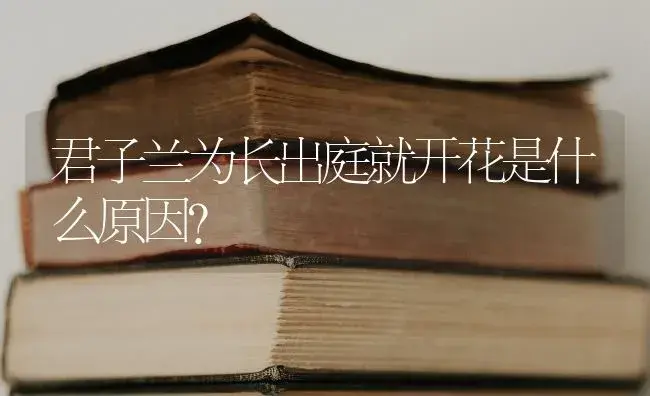 君子兰为长出庭就开花是什么原因?